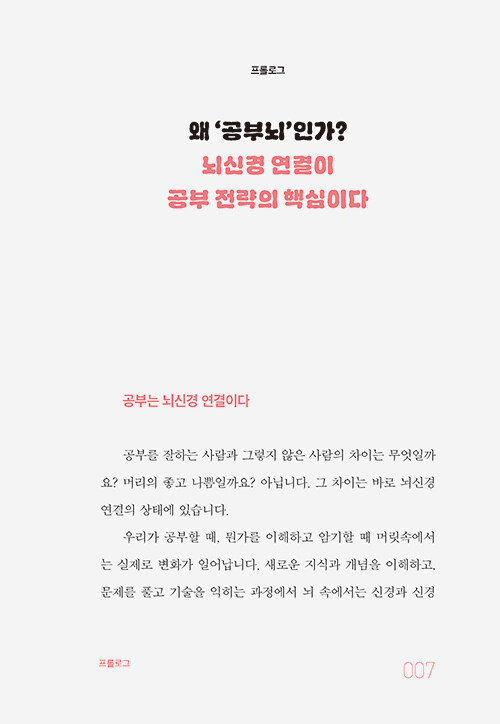 프롤로그

왜 '공부뇌'인가?
뇌신경 연결이
공부 전략의 핵심이다

공부는 뇌신경 연결이다

공부를 잘하는 사람과 그렇지 않은 사람의 차이는 무엇일까요? 머리의 좋고 나쁨일까요? 아닙니다. 그 차이는 바로 뇌신경 연결의 상태에 있습니다.

우리가 공부할 때, 뭔가를 이해하고 암기할 때 머릿속에서는 실제로 변화가 일어납니다. 새로운 지식과 개념을 이해하고, 문제를 풀고 기술을 익히는 과정에서 뇌 속에서는 신경과 신경

프롤로그

007